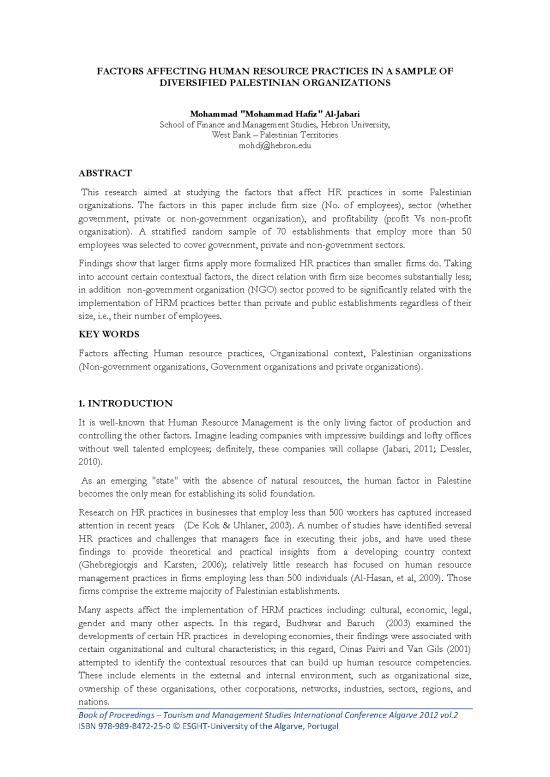 FACTORS AFFECTING HUMAN RESOURCE PRACTICES IN A SAMPLE OF DIVERSIFIED PALESTINIAN ORGANIZATIONS

Mohammad "Mohammad Hafiz" Al-Jabari
School of Finance and Management Studies, Hebron University,
West Bank – Palestinian Territories
mohdj@hebron.edu

ABSTRACT

This research aimed at studying the factors that affect HR practices in some Palestinian organizations. The factors in this paper include firm size (No. of employees), sector (whether government, private or non-government organization), and profitability (profit Vs non-profit organization). A stratified random sample of 70 establishments that employ more than 50 employees was selected to cover government, private and non-government sectors.

Findings show that larger firms apply more formalized HR practices than smaller firms do. Taking into account certain contextual factors, the direct relation with firm size becomes substantially less; in addition non-government organization (NGO) sector proved to be significantly related with the implementation of HRM practices better than private and public establishments regardless of their size, i.e., their number of employees.

KEY WORDS

Factors affecting Human resource practices, Organizational context, Palestinian organizations (Non-government organizations, Government organizations and private organizations).

1. INTRODUCTION

It is well-known that Human Resource Management is the only living factor of production and controlling the other factors. Imagine leading companies with impressive buildings and lofty offices without well talented employees; definitely, these companies will collapse (Jabari, 2011; Dessler, 2010).

As an emerging "state" with the absence of natural resources, the human factor in Palestine becomes the only mean for establishing its solid foundation.

Research on HR practices in businesses that employ less than 500 workers has captured increased attention in recent years (De Kok & Uhlaner, 2003). A number of studies have identified several HR practices and challenges that managers face in executing their jobs, and have used these findings to provide theoretical and practical insights from a developing country context (Ghebregiorgis and Karsten, 2006); relatively little research has focused on human resource management practices in firms employing less than 500 individuals (Al-Hasan, et al, 2009). Those firms comprise the extreme majority of Palestinian establishments.

Many aspects affect the implementation of HRM practices including: cultural, economic, legal, gender and many other aspects. In this regard, Budhwar and Baruch (2003) examined the developments of certain HR practices in developing economies, their findings were associated with certain organizational and cultural characteristics; in this regard, Oinas Paivi and Van Gils (2001) attempted to identify the contextual resources that can build up human resource competencies. These include elements in the external and internal environment, such as organizational size, ownership of these organizations, other corporations, networks, industries, sectors, regions, and nations.

Book of Proceedings – Tourism and Management Studies International Conference Algarve 2012 vol.2
ISBN 978-989-8472-25-0 © ESGHT-University of the Algarve, Portugal